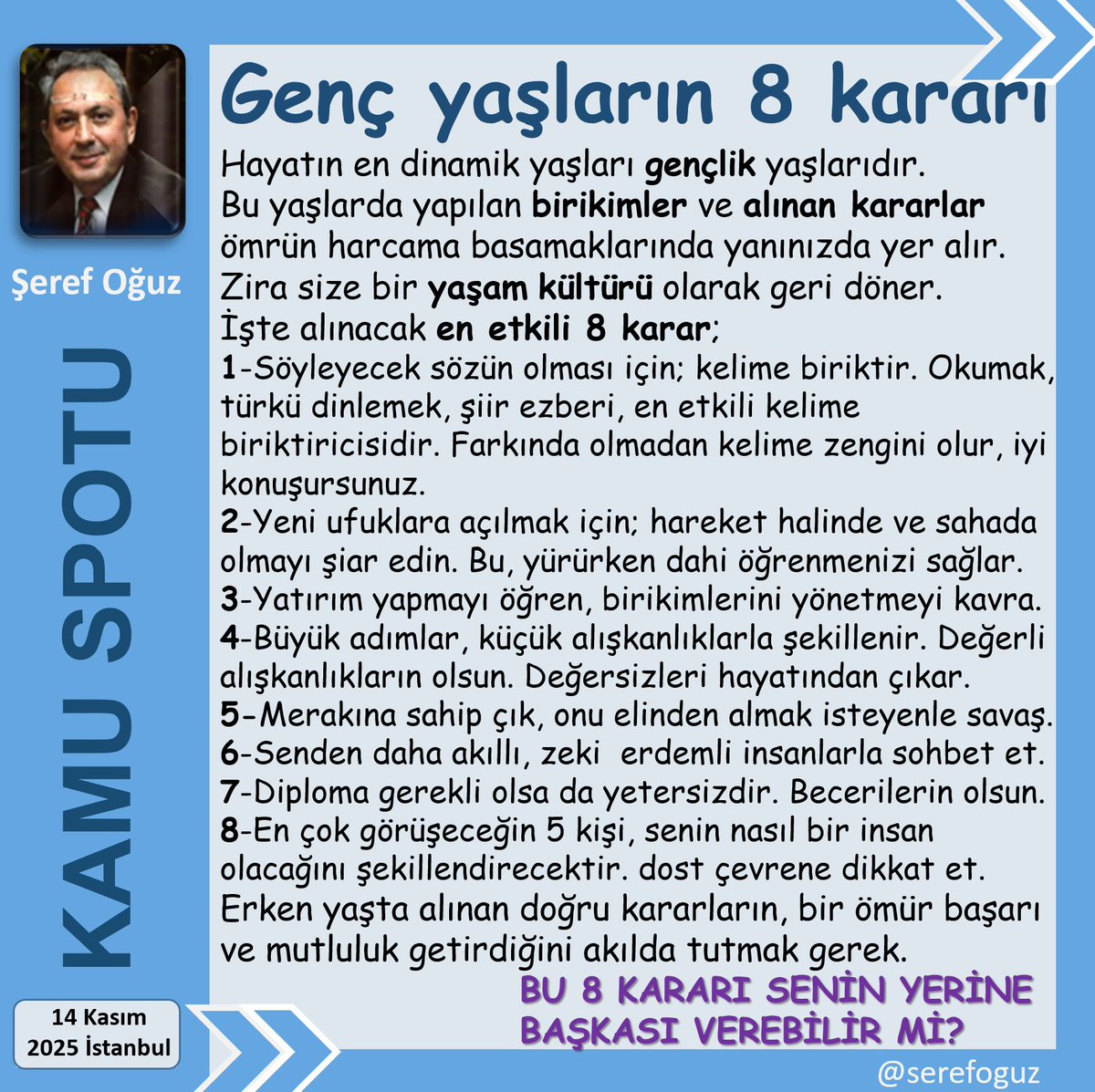 Şeref Oğuz

KAMU SPOTU

14 Kasım 2025 İstanbul

Genç yaşların 8 kararı

Hayatın en dinamik yaşları gençlik yaşlarıdır.
Bu yaşlarda yapılan birikimler ve alınan kararlar ömrün harcama basamaklarında yanınızda yer alır. Zira size bir yaşam kültürü olarak geri döner.
İşte alınacak en etkili 8 karar;
1-Söyleyecek sözün olması için; kelime biriktir. Okumak, türkü dinlemek, şiir ezberi, en etkili kelime biriktiricisidir. Farkında olmadan kelime zengini olur, iyi konuşursunuz.
2-Yeni ufuklara açılmak için; hareket halinde ve sahada olmayı şiar edin. Bu, yürürken dahi öğrenmenizi sağlar.
3-Yatırım yapmayı öğren, birikimlerini yönetmeyi kavra.
4-Büyük adımlar, küçük alışkanlıklarla şekillenir. Değerli alışkanlıkların olsun. Değersizleri hayatından çıkar.
5-Merakına sahip çık, onu elinden almak isteyenle savaş.
6-Senden daha akıllı, zeki erdemli insanlarla sohbet et.
7-Diploma gerekli olsa da yetersizdir. Becerilerin olsun.
8-En çok görüşeceğin 5 kişi, senin nasıl bir insan olacağını şekillendirecektir. dost çevrene dikkat et.
Erken yaşta alınan doğru kararların, bir ömür başarı ve mutluluk getirdiğini akılda tutmak gerek.

BU 8 KARARI SENİN YERİNE BAŞKASI VEREBİLİR Mİ?

@serefoguz